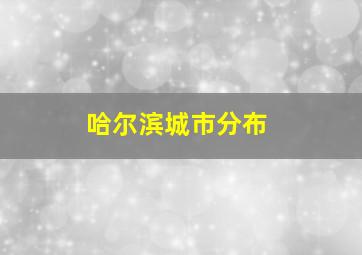 哈尔滨城市分布